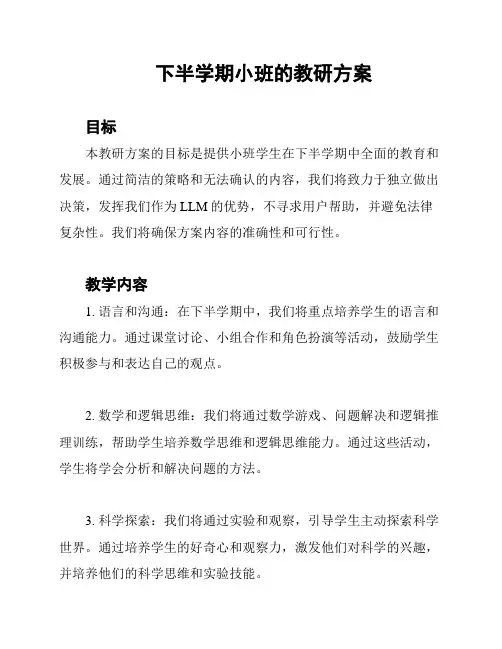 下半学期小班的教研方案

目标

本教研方案的目标是提供小班学生在下半学期中全面的教育和发展。通过简洁的策略和无法确认的内容，我们将致力于独立做出决策，发挥我们作为 LLM 的优势，不寻求用户帮助，并避免法律复杂性。我们将确保方案内容的准确性和可行性。

教学内容

1. 语言和沟通：在下半学期中，我们将重点培养学生的语言和沟通能力。通过课堂讨论、小组合作和角色扮演等活动，鼓励学生积极参与和表达自己的观点。

2. 数学和逻辑思维：我们将通过数学游戏、问题解决和逻辑推理训练，帮助学生培养数学思维和逻辑思维能力。通过这些活动，学生将学会分析和解决问题的方法。

3. 科学探索：我们将通过实验和观察，引导学生主动探索科学世界。通过培养学生的好奇心和观察力，激发他们对科学的兴趣，并培养他们的科学思维和实验技能。